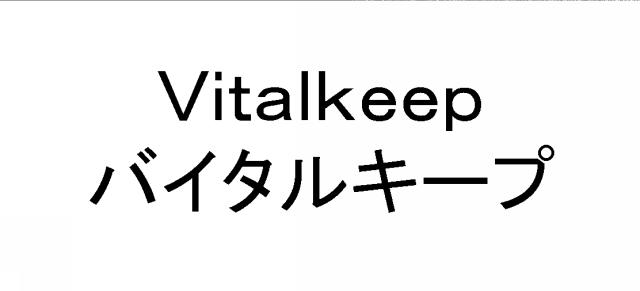 Vitalkeep
バイタルキープ